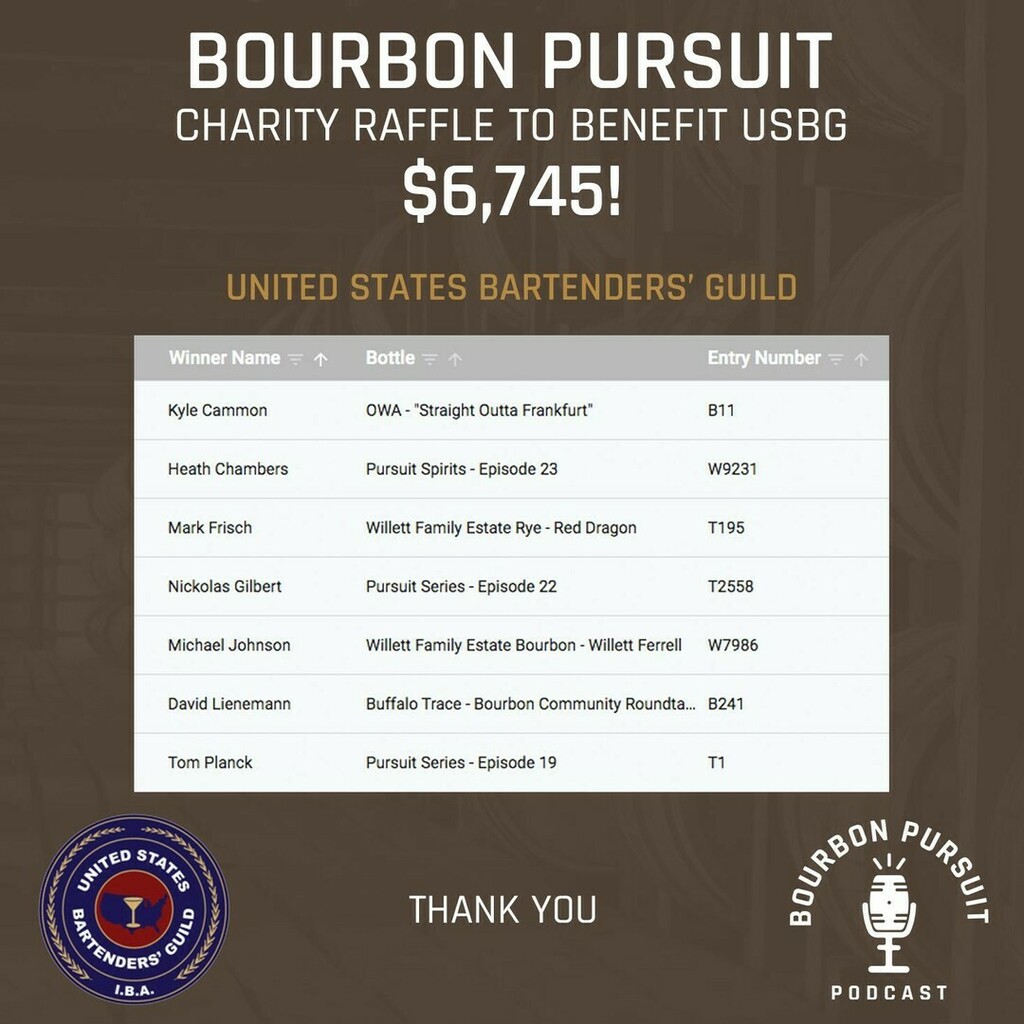 BOURBON PURSUIT
CHARITY RAFFLE TO BENEFIT USBG
$6,745!

UNITED STATES BARTENDERS' GUILD

| Winner Name | Bottle | Entry Number |
|---|---|---|
| Kyle Cammon | OWA - "Straight Outta Frankfurt" | B11 |
| Heath Chambers | Pursuit Spirits - Episode 23 | W9231 |
| Mark Frisch | Willett Family Estate Rye - Red Dragon | T195 |
| Nickolas Gilbert | Pursuit Series - Episode 22 | T2558 |
| Michael Johnson | Willett Family Estate Bourbon - Willett Ferrell | W7986 |
| David Lienemann | Buffalo Trace - Bourbon Community Roundta... | B241 |
| Tom Planck | Pursuit Series - Episode 19 | T1 |

UNITED STATES BARTENDERS' GUILD I.B.A.

THANK YOU

BOURBON PURSUIT PODCAST